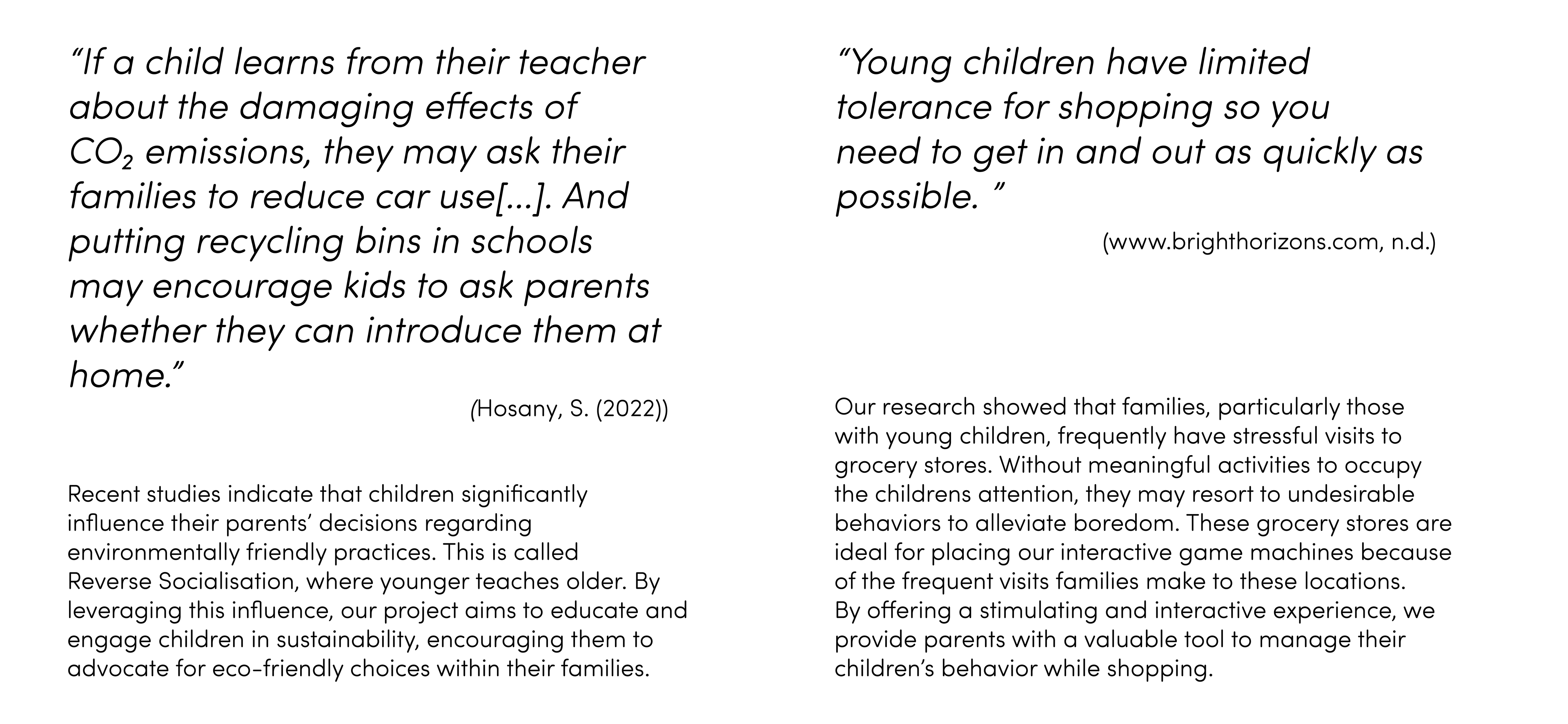 “If a child learns from their teacher about the damaging effects of $CO_2$ emissions, they may ask their families to reduce car use[...]. And putting recycling bins in schools may encourage kids to ask parents whether they can introduce them at home.”

(Hosany, S. (2022))

Recent studies indicate that children significantly influence their parents’ decisions regarding environmentally friendly practices. This is called Reverse Socialisation, where younger teaches older. By leveraging this influence, our project aims to educate and engage children in sustainability, encouraging them to advocate for eco-friendly choices within their families.

“Young children have limited tolerance for shopping so you need to get in and out as quickly as possible. ”

(www.brighthorizons.com, n.d.)

Our research showed that families, particularly those with young children, frequently have stressful visits to grocery stores. Without meaningful activities to occupy the childrens attention, they may resort to undesirable behaviors to alleviate boredom. These grocery stores are ideal for placing our interactive game machines because of the frequent visits families make to these locations. By offering a stimulating and interactive experience, we provide parents with a valuable tool to manage their children’s behavior while shopping.